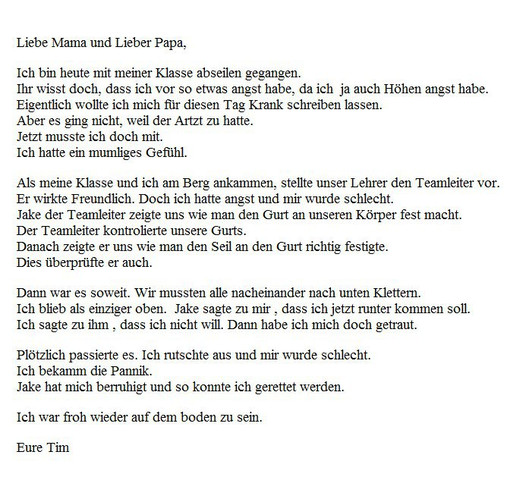 Liebe Mama und Lieber Papa,

Ich bin heute mit meiner Klasse abseilen gegangen.
Ihr wisst doch, dass ich vor so etwas angst habe, da ich ja auch Höhen angst habe.
Eigentlich wollte ich mich für diesen Tag Krank schreiben lassen.
Aber es ging nicht, weil der Artzt zu hatte.
Jetzt musste ich doch mit.
Ich hatte ein mumliges Gefühl.

Als meine Klasse und ich am Berg ankammen, stellte unser Lehrer den Teamleiter vor.
Er wirkte Freundlich. Doch ich hatte angst und mir wurde schlecht.
Jake der Teamleiter zeigte uns wie man den Gurt an unseren Körper fest macht.
Der Teamleiter kontrolierte unsere Gurts.
Danach zeigte er uns wie man den Seil an den Gurt richtig festigte.
Dies überprüfte er auch.

Dann war es soweit. Wir mussten alle nacheinander nach unten Klettern.
Ich blieb als einziger oben. Jake sagte zu mir , dass ich jetzt runter kommen soll.
Ich sagte zu ihm , dass ich nicht will. Dann habe ich mich doch getraut.

Plötzlich passierte es. Ich rutschte aus und mir wurde schlecht.
Ich bekamm die Pannik.
Jake hat mich berruhigt und so konnte ich gerettet werden.

Ich war froh wieder auf dem boden zu sein.

Eure Tim